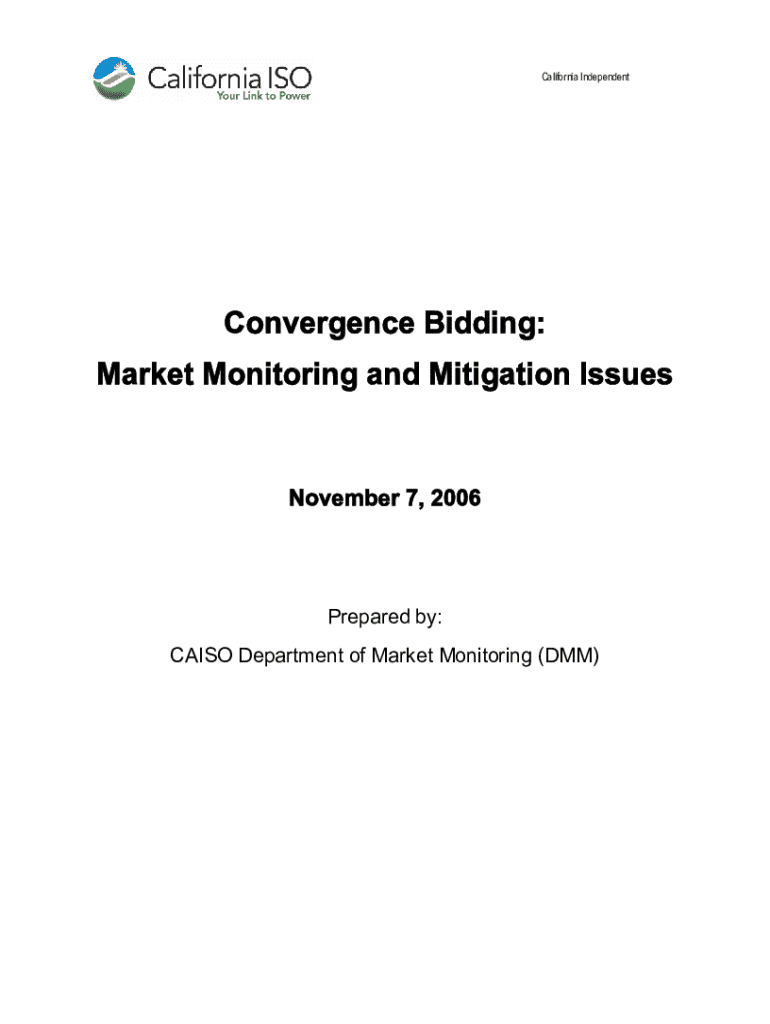 California ISO
Your Link to Power

California Independent

Convergence Bidding:
Market Monitoring and Mitigation Issues

November 7, 2006

Prepared by:
CAISO Department of Market Monitoring (DMM)